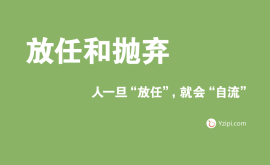 放任和抛弃

人一旦“放任”，就会“自流”

Yzipi.com